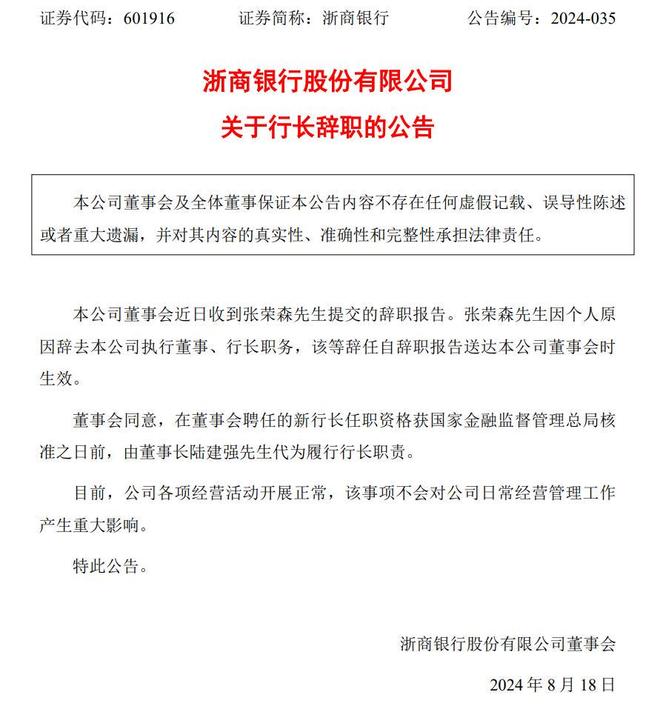 证券代码：601916　　证券简称：浙商银行　　公告编号：2024-035

浙商银行股份有限公司

关于行长辞职的公告

本公司董事会及全体董事保证本公告内容不存在任何虚假记载、误导性陈述或者重大遗漏，并对其内容的真实性、准确性和完整性承担法律责任。

本公司董事会近日收到张荣森先生提交的辞职报告。张荣森先生因个人原因辞去本公司执行董事、行长职务，该等辞任自辞职报告送达本公司董事会时生效。

董事会同意，在董事会聘任的新行长任职资格获国家金融监督管理总局核准之日前，由董事长陆建强先生代为履行行长职责。

目前，公司各项经营活动开展正常，该事项不会对公司日常经营管理工作产生重大影响。

特此公告。

浙商银行股份有限公司董事会

2024 年 8 月 18 日